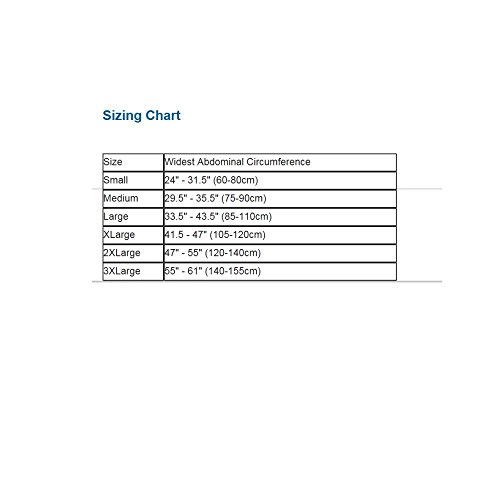 Sizing Chart

| Size | Widest Abdominal Circumference |
|---|---|
| Small | 24" - 31.5" (60-80cm) |
| Medium | 29.5" - 35.5" (75-90cm) |
| Large | 33.5" - 43.5" (85-110cm) |
| XLarge | 41.5 - 47" (105-120cm) |
| 2XLarge | 47" - 55" (120-140cm) |
| 3XLarge | 55" - 61" (140-155cm) |